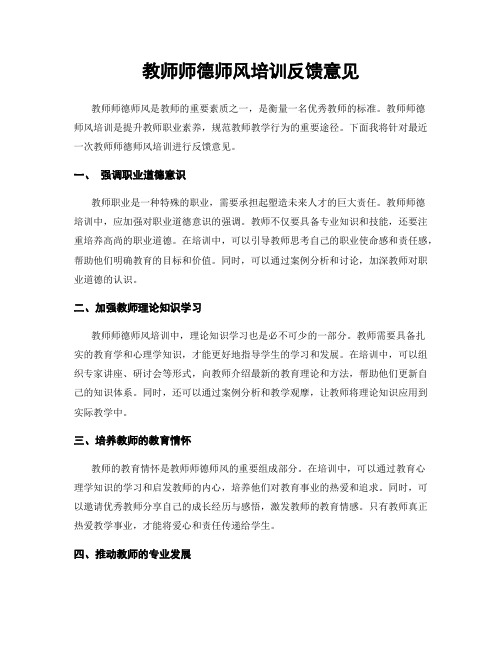 教师师德师风培训反馈意见

教师师德师风是教师的重要素质之一，是衡量一名优秀教师的标准。教师师德师风培训是提升教师职业素养，规范教师教学行为的重要途径。下面我将针对最近一次教师师德师风培训进行反馈意见。

一、 强调职业道德意识

教师职业是一种特殊的职业，需要承担起塑造未来人才的巨大责任。教师师德培训中，应加强对职业道德意识的强调。教师不仅要具备专业知识和技能，还要注重培养高尚的职业道德。在培训中，可以引导教师思考自己的职业使命感和责任感，帮助他们明确教育的目标和价值。同时，可以通过案例分析和讨论，加深教师对职业道德的认识。

二、加强教师理论知识学习

教师师德师风培训中，理论知识学习也是必不可少的一部分。教师需要具备扎实的教育学和心理学知识，才能更好地指导学生的学习和发展。在培训中，可以组织专家讲座、研讨会等形式，向教师介绍最新的教育理论和方法，帮助他们更新自己的知识体系。同时，还可以通过案例分析和教学观摩，让教师将理论知识应用到实际教学中。

三、培养教师的教育情怀

教师的教育情怀是教师师德师风的重要组成部分。在培训中，可以通过教育心理学知识的学习和启发教师的内心，培养他们对教育事业的热爱和追求。同时，可以邀请优秀教师分享自己的成长经历与感悟，激发教师的教育情感。只有教师真正热爱教学事业，才能将爱心和责任传递给学生。

四、推动教师的专业发展